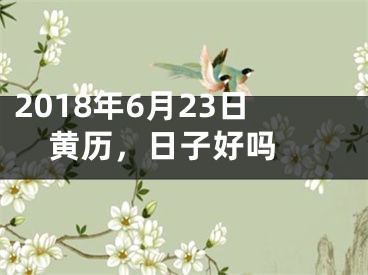 2018年6月23日黄历，日子好吗